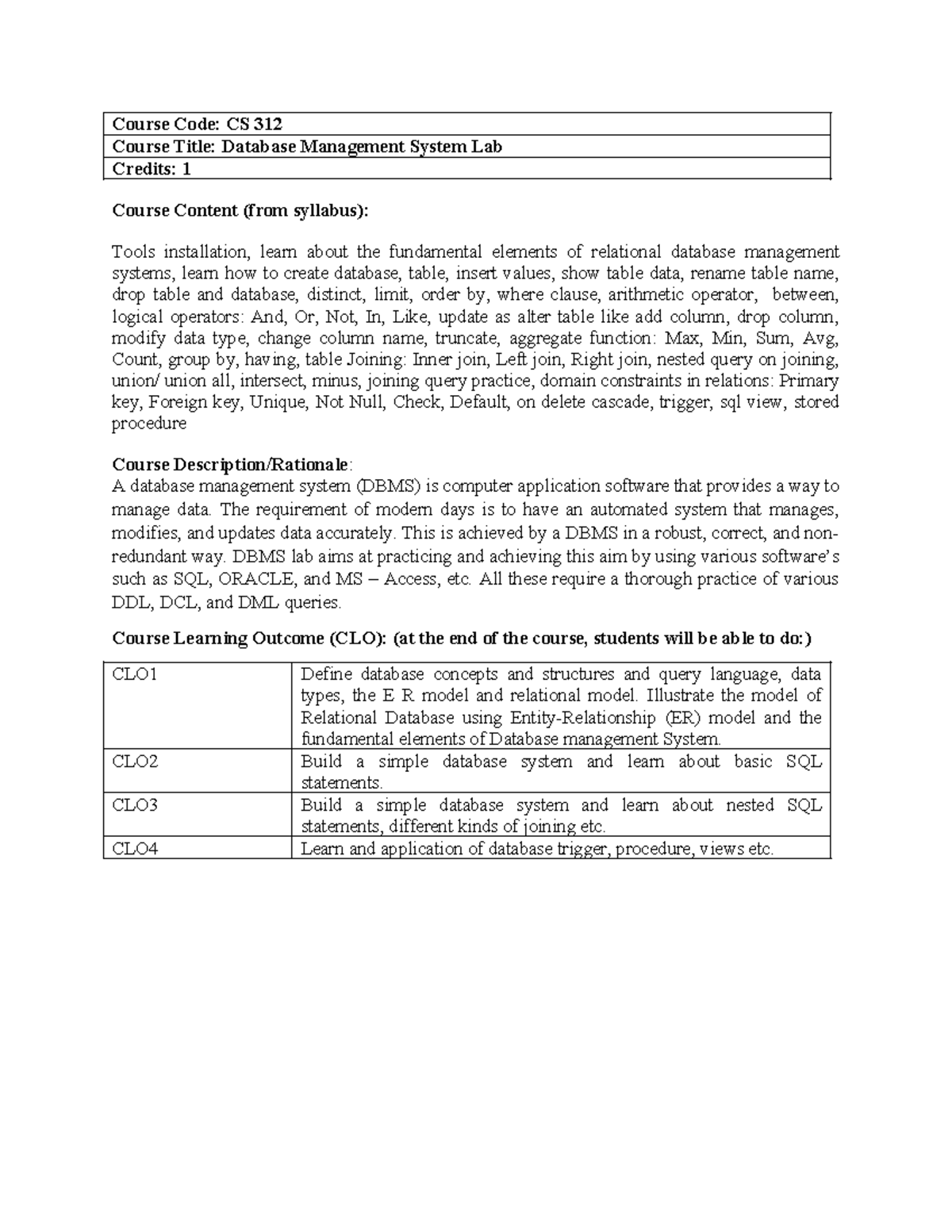 | Course Code: CS 312 |
|---|
| Course Title: Database Management System Lab |
| Credits: 1 |

Course Content (from syllabus):

Tools installation, learn about the fundamental elements of relational database management systems, learn how to create database, table, insert values, show table data, rename table name, drop table and database, distinct, limit, order by, where clause, arithmetic operator, between, logical operators: And, Or, Not, In, Like, update as alter table like add column, drop column, modify data type, change column name, truncate, aggregate function: Max, Min, Sum, Avg, Count, group by, having, table Joining: Inner join, Left join, Right join, nested query on joining, union/ union all, intersect, minus, joining query practice, domain constraints in relations: Primary key, Foreign key, Unique, Not Null, Check, Default, on delete cascade, trigger, sql view, stored procedure

Course Description/Rationale:
A database management system (DBMS) is computer application software that provides a way to manage data. The requirement of modern days is to have an automated system that manages, modifies, and updates data accurately. This is achieved by a DBMS in a robust, correct, and non-redundant way. DBMS lab aims at practicing and achieving this aim by using various software's such as SQL, ORACLE, and MS – Access, etc. All these require a thorough practice of various DDL, DCL, and DML queries.

Course Learning Outcome (CLO): (at the end of the course, students will be able to do:)

| CLO1 | Define database concepts and structures and query language, data types, the E R model and relational model. Illustrate the model of Relational Database using Entity-Relationship (ER) model and the fundamental elements of Database management System. |
|---|---|
| CLO2 | Build a simple database system and learn about basic SQL statements. |
| CLO3 | Build a simple database system and learn about nested SQL statements, different kinds of joining etc. |
| CLO4 | Learn and application of database trigger, procedure, views etc. |